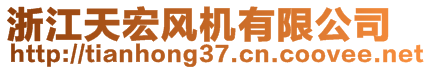 浙江天宏风机有限公司
http://tianhong37.cn.coovee.net